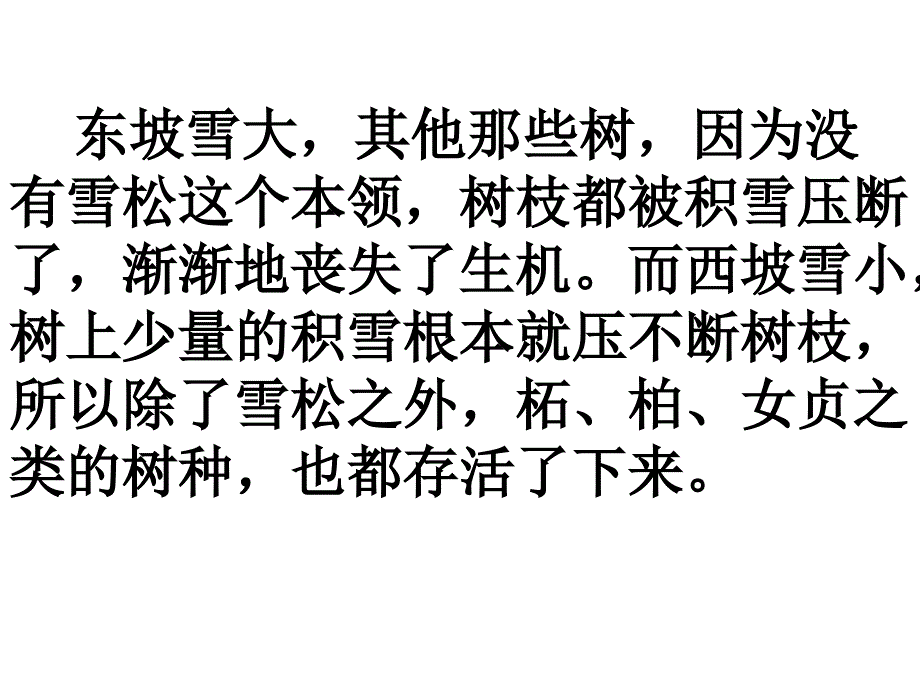 东坡雪大，其他那些树，因为没有雪松这个本领，树枝都被积雪压断了，渐渐地丧失了生机。而西坡雪小，树上少量的积雪根本就压不断树枝，所以除了雪松之外，柘、柏、女贞之类的树种，也都存活了下来。